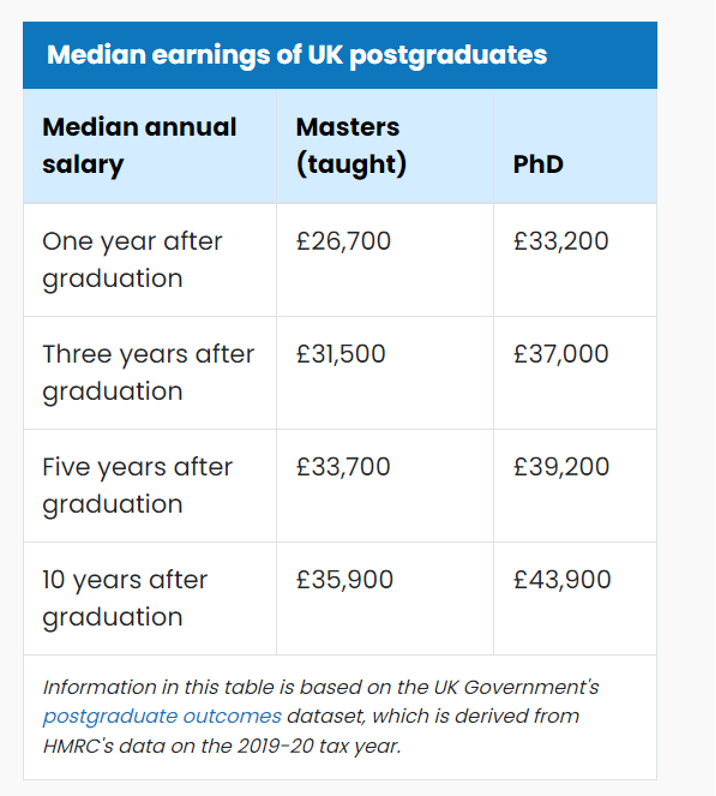 Median earnings of UK postgraduates

| Median annual salary | Masters (taught) | PhD |
|---|---|---|
| One year after graduation | £26,700 | £33,200 |
| Three years after graduation | £31,500 | £37,000 |
| Five years after graduation | £33,700 | £39,200 |
| 10 years after graduation | £35,900 | £43,900 |

Information in this table is based on the UK Government's postgraduate outcomes dataset, which is derived from HMRC's data on the 2019-20 tax year.